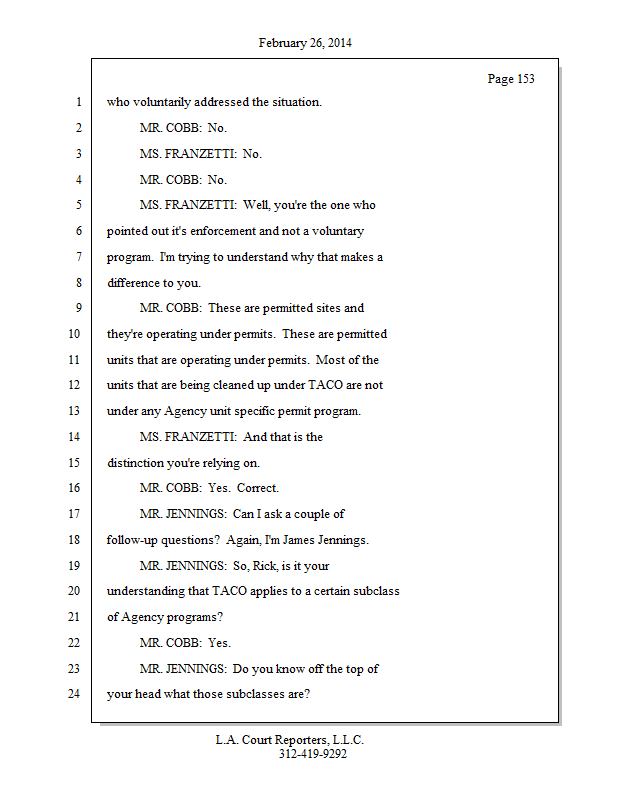 February 26, 2014

Page 153

1 who voluntarily addressed the situation.

2 MR. COBB: No.

3 MS. FRANZETTI: No.

4 MR. COBB: No.

5 MS. FRANZETTI: Well, you're the one who

6 pointed out it's enforcement and not a voluntary

7 program. I'm trying to understand why that makes a

8 difference to you.

9 MR. COBB: These are permitted sites and

10 they're operating under permits. These are permitted

11 units that are operating under permits. Most of the

12 units that are being cleaned up under TACO are not

13 under any Agency unit specific permit program.

14 MS. FRANZETTI: And that is the

15 distinction you're relying on.

16 MR. COBB: Yes. Correct.

17 MR. JENNINGS: Can I ask a couple of

18 follow-up questions? Again, I'm James Jennings.

19 MR. JENNINGS: So, Rick, is it your

20 understanding that TACO applies to a certain subclass

21 of Agency programs?

22 MR. COBB: Yes.

23 MR. JENNINGS: Do you know off the top of

24 your head what those subclasses are?

L.A. Court Reporters, L.L.C.
312-419-9292